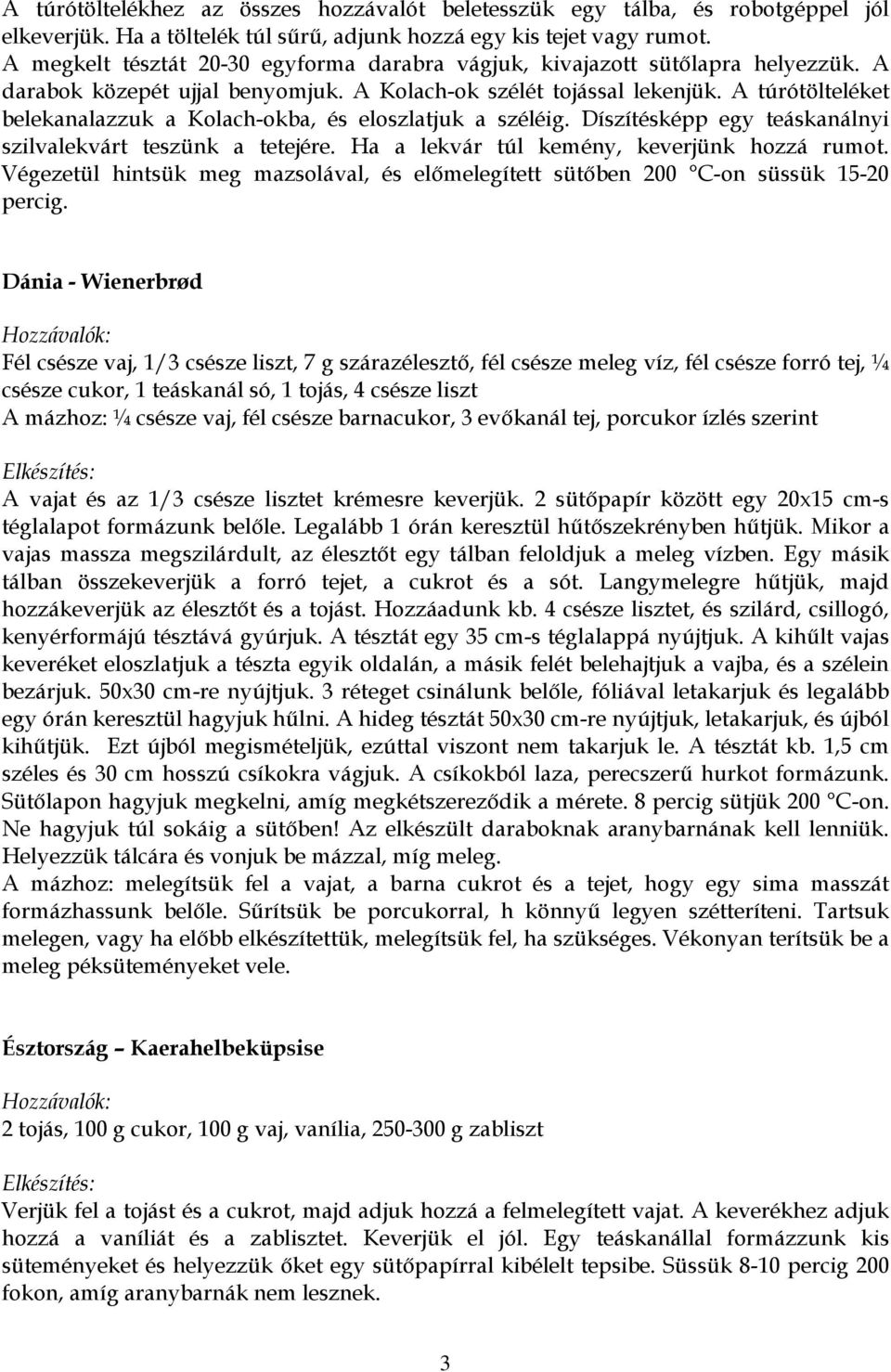 A túrótöltelékhez az összes hozzávalót beletesszük egy tálba, és robotgéppel jól elkeverjük. Ha a töltelék túl sűrű, adjunk hozzá egy kis tejet vagy rumot. A megkelt tésztát 20-30 egyforma darabra vágjuk, kivajazott sütőlapra helyezzük. A darabok közepét ujjal benyomjuk. A Kolach-ok szélét tojással lekenjük. A túrótölteléket belekanalazzuk a Kolach-okba, és eloszlatjuk a széléig. Díszítésképp egy teáskanálnyi szilvalekvárt teszünk a tetejére. Ha a lekvár túl kemény, keverjünk hozzá rumot. Végezetül hintsük meg mazsolával, és előmelegített sütőben 200 °C-on süssük 15-20 percig.

Dánia - Wienerbrød

Hozzávalók:
Fél csésze vaj, 1/3 csésze liszt, 7 g szárazélesztő, fél csésze meleg víz, fél csésze forró tej, ¼ csésze cukor, 1 teáskanál só, 1 tojás, 4 csésze liszt
A mázhoz: ¼ csésze vaj, fél csésze barnacukor, 3 evőkanál tej, porcukor ízlés szerint

Elkészítés:
A vajat és az 1/3 csésze lisztet krémesre keverjük. 2 sütőpapír között egy 20x15 cm-s téglalapot formázunk belőle. Legalább 1 órán keresztül hűtőszekrényben hűtjük. Mikor a vajas massza megszilárdult, az élesztőt egy tálban feloldjuk a meleg vízben. Egy másik tálban összekeverjük a forró tejet, a cukrot és a sót. Langymelegre hűtjük, majd hozzákeverjük az élesztőt és a tojást. Hozzáadunk kb. 4 csésze lisztet, és szilárd, csillogó, kenyérformájú tésztává gyúrjuk. A tésztát egy 35 cm-s téglalappá nyújtjuk. A kihűlt vajas keveréket eloszlatjuk a tészta egyik oldalán, a másik felét belehajtjuk a vajba, és a szélein bezárjuk. 50x30 cm-re nyújtjuk. 3 réteget csinálunk belőle, fóliával letakarjuk és legalább egy órán keresztül hagyjuk hűlni. A hideg tésztát 50x30 cm-re nyújtjuk, letakarjuk, és újból kihűtjük. Ezt újból megismételjük, ezúttal viszont nem takarjuk le. A tésztát kb. 1,5 cm széles és 30 cm hosszú csíkokra vágjuk. A csíkokból laza, perecszerű hurkot formázunk. Sütőlapon hagyjuk megkelni, amíg megkétszereződik a mérete. 8 percig sütjük 200 °C-on. Ne hagyjuk túl sokáig a sütőben! Az elkészült daraboknak aranybarnának kell lenniük. Helyezzük tálcára és vonjuk be mázzal, míg meleg.
A mázhoz: melegítsük fel a vajat, a barna cukrot és a tejet, hogy egy sima masszát formázhassunk belőle. Sűrítsük be porcukorral, h könnyű legyen szétteríteni. Tartsuk melegen, vagy ha előbb elkészítettük, melegítsük fel, ha szükséges. Vékonyan terítsük be a meleg péksüteményeket vele.

Észtország – Kaerahelbeküpsise

Hozzávalók:
2 tojás, 100 g cukor, 100 g vaj, vanília, 250-300 g zabliszt

Elkészítés:
Verjük fel a tojást és a cukrot, majd adjuk hozzá a felmelegített vajat. A keverékhez adjuk hozzá a vaníliát és a zablisztet. Keverjük el jól. Egy teáskanállal formázzunk kis süteményeket és helyezzük őket egy sütőpapírral kibélelt tepsibe. Süssük 8-10 percig 200 fokon, amíg aranybarnák nem lesznek.

3